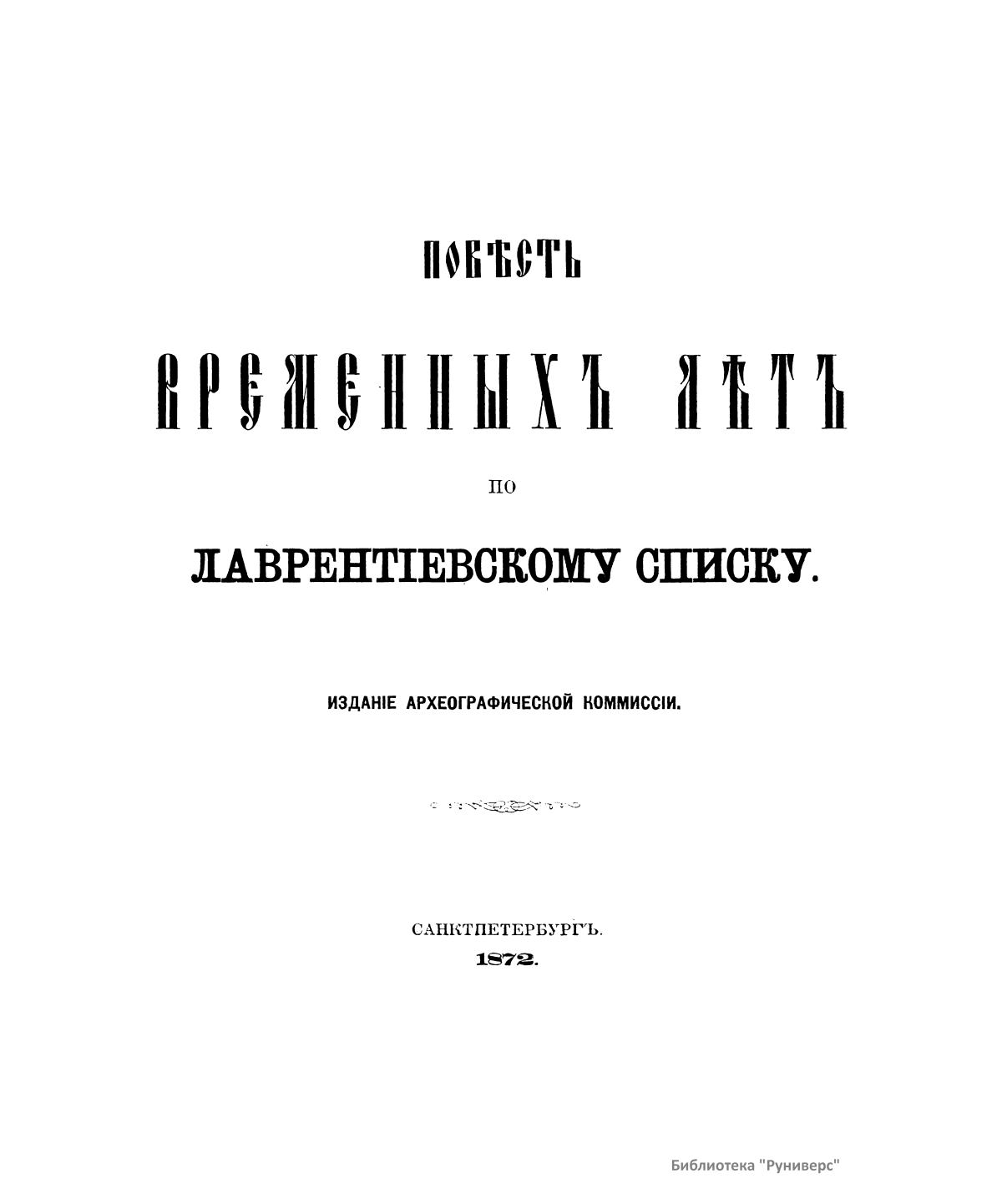 ПОВѢСТЬ

ВРЕМЕННЫХЪ ЛѢТЪ

ПО

ЛАВРЕНТІЕВСКОМУ СПИСКУ.

ИЗДАНІЕ АРХЕОГРАФИЧЕСКОЙ КОММИССІИ.

САНКТПЕТЕРБУРГЪ.
1872.

Библиотека "Руниверс"